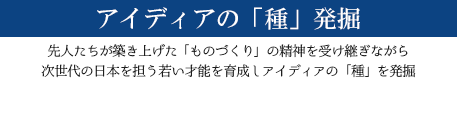 アイディアの「種」発掘

先人たちが築き上げた「ものづくり」の精神を受け継ぎながら
次世代の日本を担う若い才能を育成しアイディアの「種」を発掘